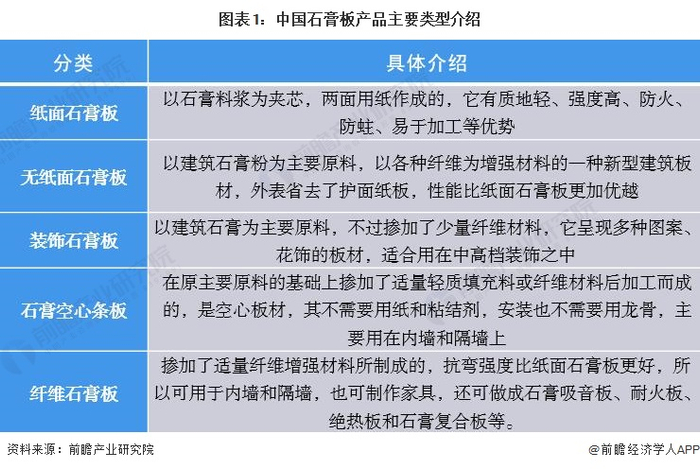 图表1：中国石膏板产品主要类型介绍

| 分类 | 具体介绍 |
|---|---|
| 纸面石膏板 | 以石膏料浆为夹芯，两面用纸作成的，它有质地轻、强度高、防火、防蛀、易于加工等优势 |
| 无纸面石膏板 | 以建筑石膏粉为主要原料，以各种纤维为增强材料的一种新型建筑板材，外表省去了护面纸板，性能比纸面石膏板更加优越 |
| 装饰石膏板 | 以建筑石膏为主要原料，不过掺加了少量纤维材料，它呈现多种图案、花饰的板材，适合用在中高档装饰之中 |
| 石膏空心条板 | 在原主要原料的基础上掺加了适量轻质填充料或纤维材料后加工而成的，是空心板材，其不需要用纸和粘结剂，安装也不需要用龙骨，主要用在内墙和隔墙上 |
| 纤维石膏板 | 掺加了适量纤维增强材料所制成的，抗弯强度比纸面石膏板更好，所以可用于内墙和隔墙，也可制作家具，还可做成石膏吸音板、耐火板、绝热板和石膏复合板等。 |

资料来源：前瞻产业研究院

@前瞻经济学人APP